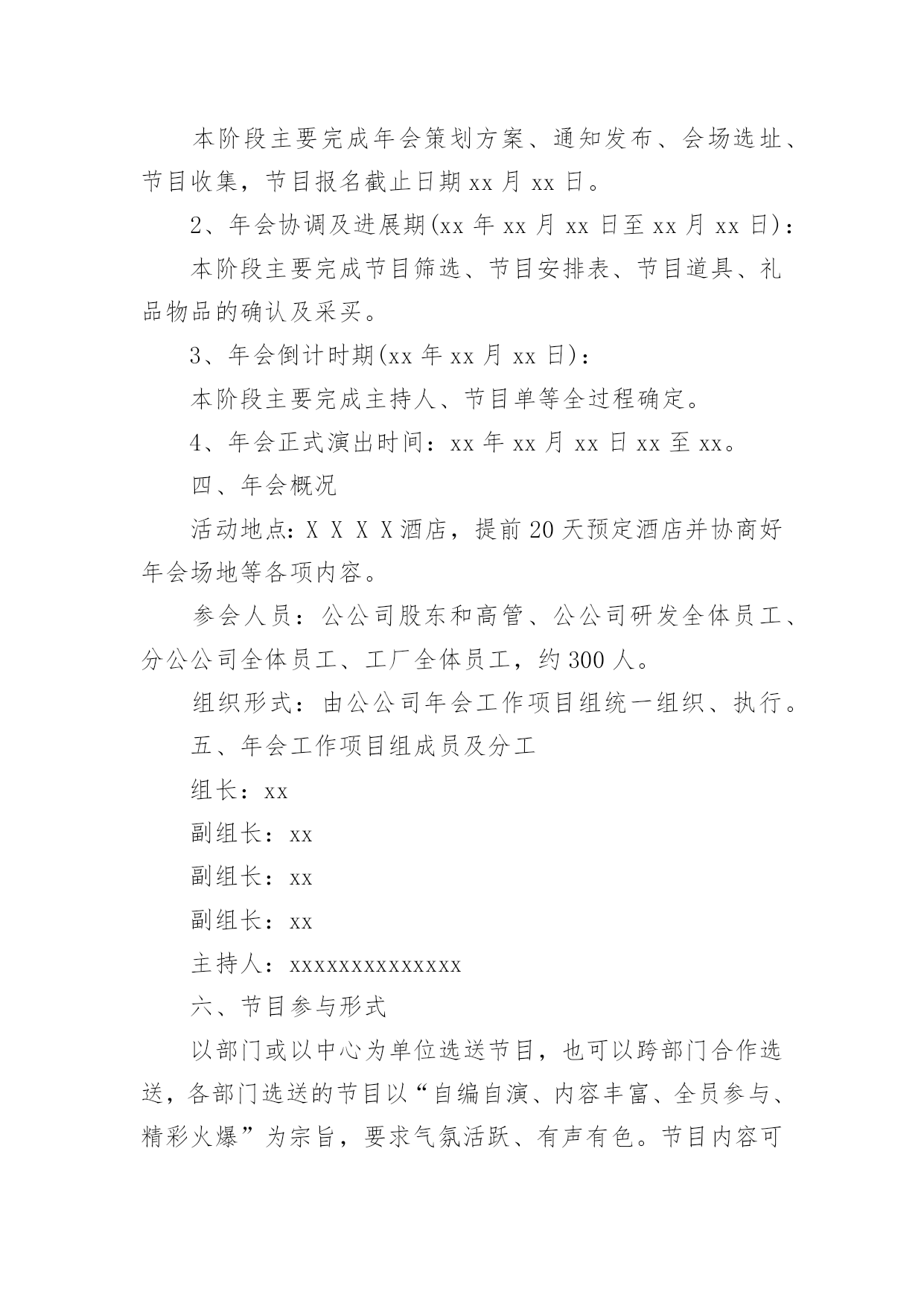 本阶段主要完成年会策划方案、通知发布、会场选址、节目收集，节目报名截止日期 xx 月 xx 日。

2、年会协调及进展期(xx 年 xx 月 xx 日至 xx 月 xx 日)：

本阶段主要完成节目筛选、节目安排表、节目道具、礼品物品的确认及采买。

3、年会倒计时期(xx 年 xx 月 xx 日)：

本阶段主要完成主持人、节目单等全过程确定。

4、年会正式演出时间：xx 年 xx 月 xx 日 xx 至 xx。

四、年会概况

活动地点：X X X X 酒店，提前 20 天预定酒店并协商好年会场地等各项内容。

参会人员：公公司股东和高管、公公司研发全体员工、分公公司全体员工、工厂全体员工，约 300 人。

组织形式：由公公司年会工作项目组统一组织、执行。

五、年会工作项目组成员及分工

组长：xx

副组长：xx

副组长：xx

副组长：xx

主持人：xxxxxxxxxxxxxx

六、节目参与形式

以部门或以中心为单位选送节目，也可以跨部门合作选送，各部门选送的节目以“自编自演、内容丰富、全员参与、精彩火爆”为宗旨，要求气氛活跃、有声有色。节目内容可